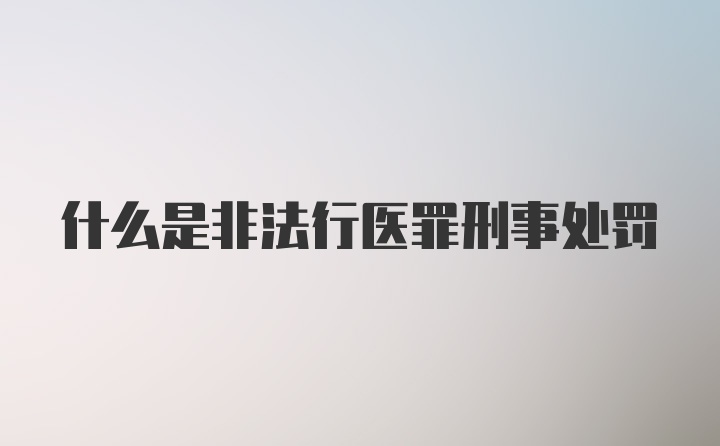 什么是非法行医罪刑事处罚